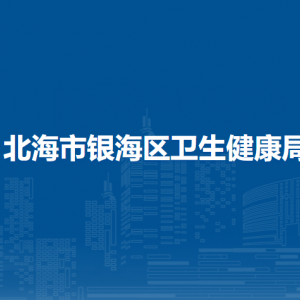 北海市银海区卫生健康局